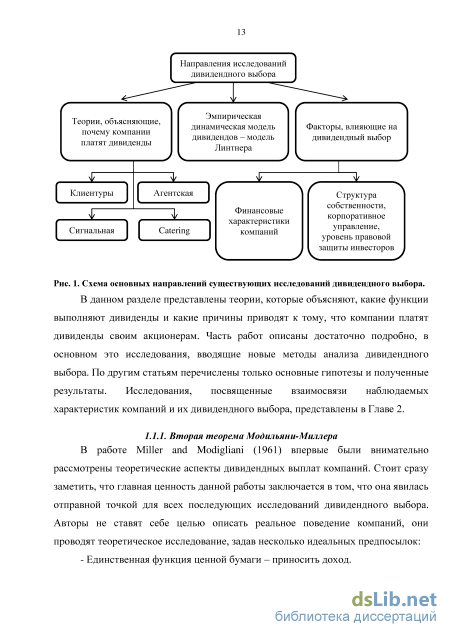 13

Направления исследований дивидендного выбора

Теории, объясняющие, почему компании платят дивиденды

Эмпирическая динамическая модель дивидендов – модель Линтнера

Факторы, влияющие на дивидендный выбор

Клиентуры

Агентская

Сигнальная

Catering

Финансовые характеристики компаний

Структура собственности, корпоративное управление, уровень правовой защиты инвесторов

Рис. 1. Схема основных направлений существующих исследований дивидендного выбора.

В данном разделе представлены теории, которые объясняют, какие функции выполняют дивиденды и какие причины приводят к тому, что компании платят дивиденды своим акционерам. Часть работ описаны достаточно подробно, в основном это исследования, вводящие новые методы анализа дивидендного выбора. По другим статьям перечислены только основные гипотезы и полученные результаты. Исследования, посвященные взаимосвязи наблюдаемых характеристик компаний и их дивидендного выбора, представлены в Главе 2.

1.1.1. Вторая теорема Модильяни-Миллера

В работе Miller and Modigliani (1961) впервые были внимательно рассмотрены теоретические аспекты дивидендных выплат компаний. Стоит сразу заметить, что главная ценность данной работы заключается в том, что она явилась отправной точкой для всех последующих исследований дивидендного выбора. Авторы не ставят себе целью описать реальное поведение компаний, они проводят теоретическое исследование, задав несколько идеальных предпосылок:

- Единственная функция ценной бумаги – приносить доход.

dsLib.net
библиотека диссертаций